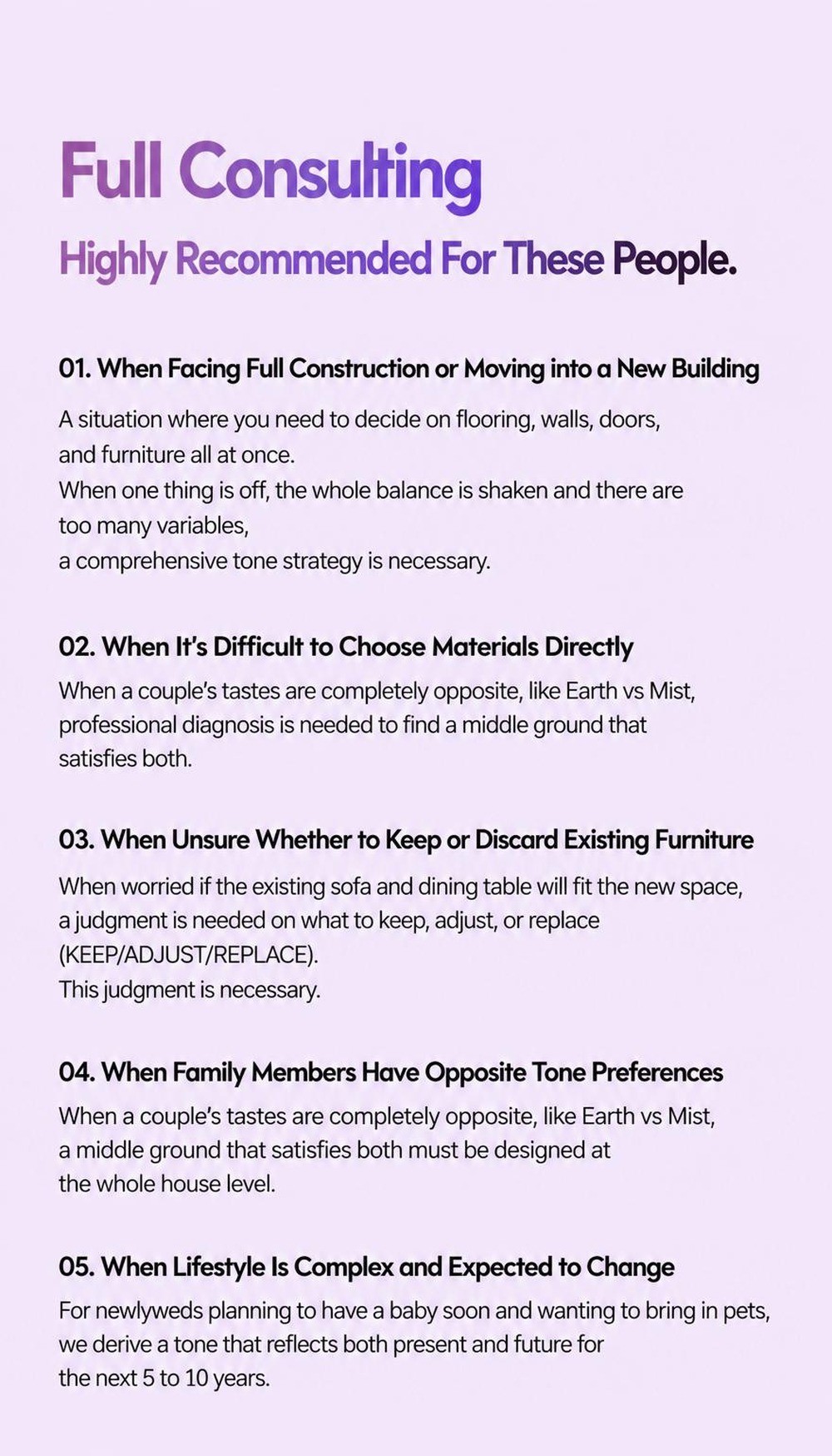 Full Consulting

Highly Recommended For These People.

01. When Facing Full Construction or Moving into a New Building

A situation where you need to decide on flooring, walls, doors, and furniture all at once.
When one thing is off, the whole balance is shaken and there are too many variables,
a comprehensive tone strategy is necessary.

02. When It's Difficult to Choose Materials Directly

When a couple's tastes are completely opposite, like Earth vs Mist, professional diagnosis is needed to find a middle ground that satisfies both.

03. When Unsure Whether to Keep or Discard Existing Furniture

When worried if the existing sofa and dining table will fit the new space, a judgment is needed on what to keep, adjust, or replace (KEEP/ADJUST/REPLACE).
This judgment is necessary.

04. When Family Members Have Opposite Tone Preferences

When a couple's tastes are completely opposite, like Earth vs Mist, a middle ground that satisfies both must be designed at the whole house level.

05. When Lifestyle Is Complex and Expected to Change

For newlyweds planning to have a baby soon and wanting to bring in pets, we derive a tone that reflects both present and future for the next 5 to 10 years.